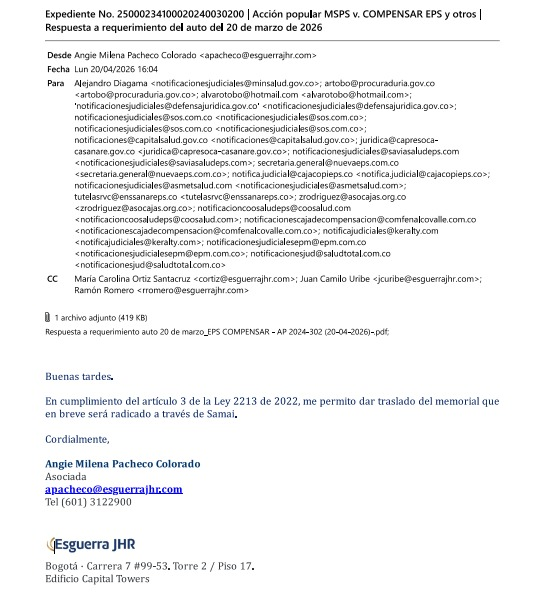 Expediente No. 25000234100020240030200 | Acción popular MSPS v. COMPENSAR EPS y otros | Respuesta a requerimiento del auto del 20 de marzo de 2026

Desde Angie Milena Pacheco Colorado <apacheco@esguerrajhr.com>
Fecha Lun 20/04/2026 16:04
Para Alejandro Diagama <notificacionesjudiciales@minsalud.gov.co>; artobo@procuraduria.gov.co <artobo@procuraduria.gov.co>; alvarotobo@hotmail.com <alvarotobo@hotmail.com>; 'notificacionesjudiciales@defensajuridica.gov.co' <notificacionesjudiciales@defensajuridica.gov.co>; notificacionesjudiciales@sos.com.co <notificacionesjudiciales@sos.com.co>; notificacionesjudiciales@sos.com.co <notificacionesjudiciales@sos.com.co>; notificaciones@capitalsalud.gov.co <notificaciones@capitalsalud.gov.co>; juridica@capresoca-casanare.gov.co <juridica@capresoca-casanare.gov.co>; notificacionesjudiciales@saviasaludeps.com <notificacionesjudiciales@saviasaludeps.com>; secretaria.general@nuevaeps.com.co <secretaria.general@nuevaeps.com.co>; notifica.judicial@cajacopieps.co <notifica.judicial@cajacopieps.co>; notificacionesjudiciales@asmetsalud.com <notificacionesjudiciales@asmetsalud.com>; tutelasrvc@enssanareps.co <tutelasrvc@enssanareps.co>; zrodriguez@asocajas.org.co <zrodriguez@asocajas.org.co>; notificacioncoosaludeps@coosalud.com <notificacioncoosaludeps@coosalud.com>; notificacionescajadecompensacion@comfenalcovalle.com.co <notificacionescajadecompensacion@comfenalcovalle.com.co>; notificajudiciales@keralty.com <notificajudiciales@keralty.com>; notificacionesjudicialesepm@epm.com.co <notificacionesjudicialesepm@epm.com.co>; notificacionesjud@saludtotal.com.co <notificacionesjud@saludtotal.com.co>
CC María Carolina Ortiz Santacruz <cortiz@esguerrajhr.com>; Juan Camilo Uribe <jcuribe@esguerrajhr.com>; Ramón Romero <rromero@esguerrajhr.com>

1 archivo adjunto (419 KB)
Respuesta a requerimiento auto 20 de marzo_EPS COMPENSAR - AP 2024-302 (20-04-2026)-.pdf;

Buenas tardes.

En cumplimiento del artículo 3 de la Ley 2213 de 2022, me permito dar traslado del memorial que en breve será radicado a través de Samai.

Cordialmente,

Angie Milena Pacheco Colorado
Asociada
apacheco@esguerrajhr.com
Tel (601) 3122900

Esguerra JHR

Bogotá · Carrera 7 #99-53. Torre 2 / Piso 17.
Edificio Capital Towers